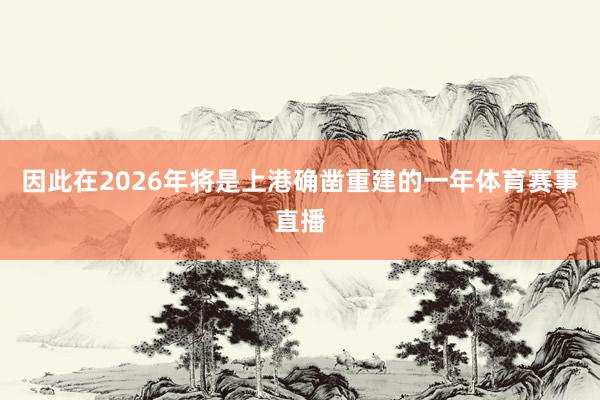 因此在2026年将是上港确凿重建的一年体育赛事直播